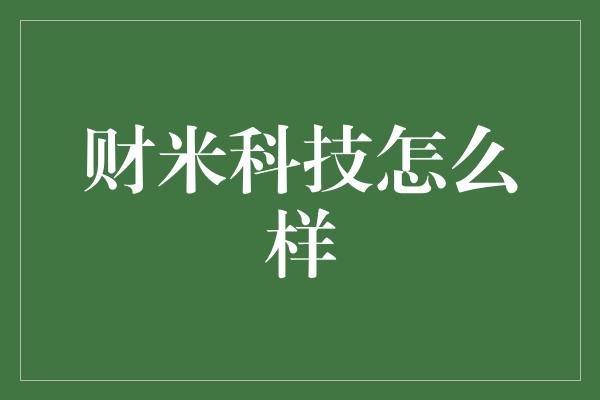 财米科技怎么样